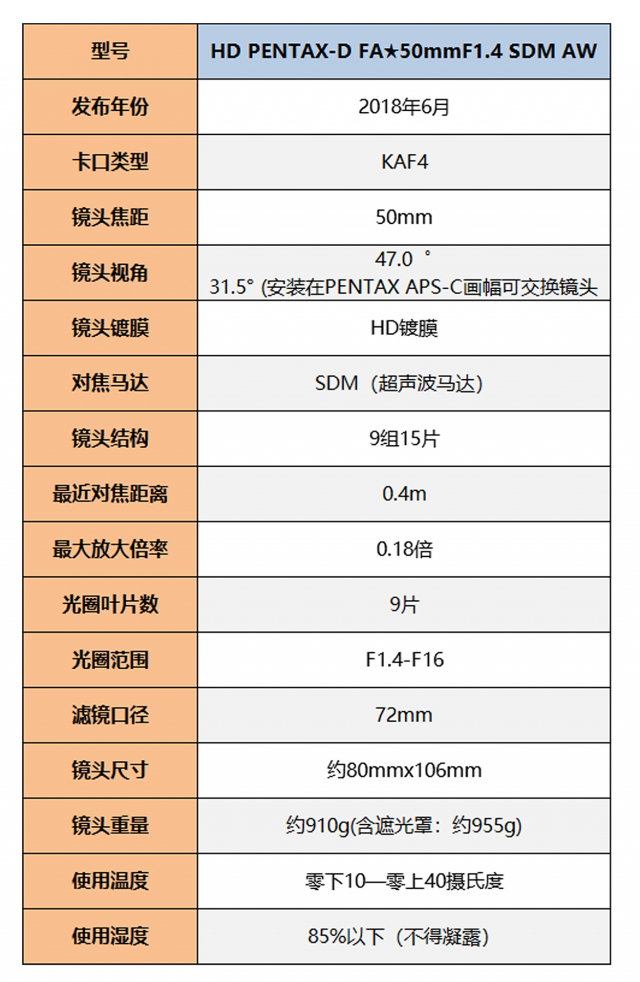 | 型号 | HD PENTAX-D FA★50mmF1.4 SDM AW |
|---|---|
| 发布年份 | 2018年6月 |
| 卡口类型 | KAF4 |
| 镜头焦距 | 50mm |
| 镜头视角 | 47.0 ° 31.5° (安装在PENTAX APS-C画幅可交换镜头 |
| 镜头镀膜 | HD镀膜 |
| 对焦马达 | SDM（超声波马达） |
| 镜头结构 | 9组15片 |
| 最近对焦距离 | 0.4m |
| 最大放大倍率 | 0.18倍 |
| 光圈叶片数 | 9片 |
| 光圈范围 | F1.4-F16 |
| 滤镜口径 | 72mm |
| 镜头尺寸 | 约80mmx106mm |
| 镜头重量 | 约910g(含遮光罩：约955g) |
| 使用温度 | 零下10—零上40摄氏度 |
| 使用湿度 | 85%以下（不得凝露） |